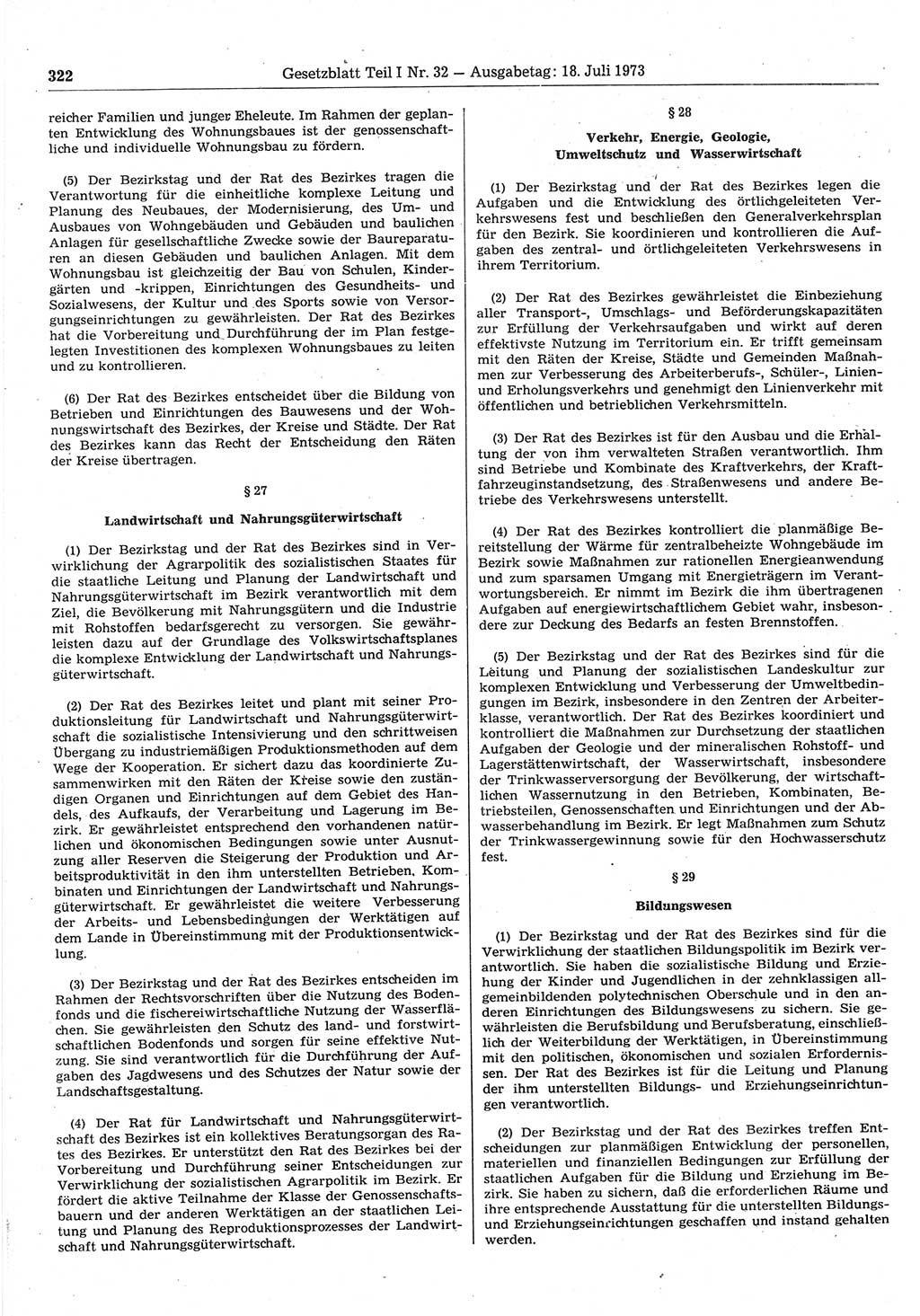 322 Gesetzblatt Teil I Nr. 32 — Ausgabetag: 18. Juli 1973

reicher Familien und junger Eheleute. Im Rahmen der geplanten Entwicklung des Wohnungsbaues ist der genossenschaftliche und individuelle Wohnungsbau zu fördern.

(5) Der Bezirkstag und der Rat des Bezirkes tragen die Verantwortung für die einheitliche komplexe Leitung und Planung des Neubaues, der Modernisierung, des Um- und Ausbaues von Wohngebäuden und Gebäuden und baulichen Anlagen für gesellschaftliche Zwecke sowie der Baureparaturen an diesen Gebäuden und baulichen Anlagen. Mit dem Wohnungsbau ist gleichzeitig der Bau von Schulen, Kindergärten und -krippen, Einrichtungen des Gesundheits- und Sozialwesens, der Kultur und des Sports sowie von Versorgungseinrichtungen zu gewährleisten. Der Rat des Bezirkes hat die Vorbereitung und Durchführung der im Plan festgelegten Investitionen des komplexen Wohnungsbaues zu leiten und zu kontrollieren.

(6) Der Rat des Bezirkes entscheidet über die Bildung von Betrieben und Einrichtungen des Bauwesens und der Wohnungswirtschaft des Bezirkes, der Kreise und Städte. Der Rat des Bezirkes kann das Recht der Entscheidung den Räten der Kreise übertragen.

§ 27

Landwirtschaft und Nahrungsgüterwirtschaft

(1) Der Bezirkstag und der Rat des Bezirkes sind in Verwirklichung der Agrarpolitik des sozialistischen Staates für die staatliche Leitung und Planung der Landwirtschaft und Nahrungsgüterwirtschaft im Bezirk verantwortlich mit dem Ziel, die Bevölkerung mit Nahrungsgütern und die Industrie mit Rohstoffen bedarfsgerecht zu versorgen. Sie gewährleisten dazu auf der Grundlage des Volkswirtschaftsplanes die komplexe Entwicklung der Landwirtschaft und Nahrungsgüterwirtschaft.

(2) Der Rat des Bezirkes leitet und plant mit seiner Produktionsleitung für Landwirtschaft und Nahrungsgüterwirtschaft die sozialistische Intensivierung und den schrittweisen Übergang zu industriemäßigen Produktionsmethoden auf dem Wege der Kooperation. Er sichert dazu das koordinierte Zusammenwirken mit den Räten der Kreise sowie den zuständigen Organen und Einrichtungen auf dem Gebiet des Handels, des Aufkaufs, der Verarbeitung und Lagerung im Bezirk. Er gewährleistet entsprechend den vorhandenen natürlichen und ökonomischen Bedingungen sowie unter Ausnutzung aller Reserven die Steigerung der Produktion und Arbeitsproduktivität in den ihm unterstellten Betrieben, Kombinaten und Einrichtungen der Landwirtschaft und Nahrungsgüterwirtschaft. Er gewährleistet die weitere Verbesserung der Arbeits- und Lebensbedingungen der Werktätigen auf dem Lande in Übereinstimmung mit der Produktionsentwicklung.

(3) Der Bezirkstag und der Rat des Bezirkes entscheiden im Rahmen der Rechtsvorschriften über die Nutzung des Bodenfonds und die fischereiwirtschaftliche Nutzung der Wasserflächen. Sie gewährleisten den Schutz des land- und forstwirtschaftlichen Bodenfonds und sorgen für seine effektive Nutzung. Sie sind verantwortlich für die Durchführung der Aufgaben des Jagdwesens und des Schutzes der Natur sowie der Landschaftsgestaltung.

(4) Der Rat für Landwirtschaft und Nahrungsgüterwirtschaft des Bezirkes ist ein kollektives Beratungsorgan des Rates des Bezirkes. Er unterstützt den Rat des Bezirkes bei der Vorbereitung und Durchführung seiner Entscheidungen zur Verwirklichung der sozialistischen Agrarpolitik im Bezirk. Er fördert die aktive Teilnahme der Klasse der Genossenschaftsbauern und der anderen Werktätigen an der staatlichen Leitung und Planung des Reproduktionsprozesses der Landwirtschaft und Nahrungsgüterwirtschaft.

§ 28

Verkehr, Energie, Geologie, Umweltschutz und Wasserwirtschaft

(1) Der Bezirkstag und der Rat des Bezirkes legen die Aufgaben und die Entwicklung des örtlichgeleiteten Verkehrswesens fest und beschließen den Generalverkehrsplan für den Bezirk. Sie koordinieren und kontrollieren die Aufgaben des zentral- und örtlichgeleiteten Verkehrswesens in ihrem Territorium.

(2) Der Rat des Bezirkes gewährleistet die Einbeziehung aller Transport-, Umschlags- und Beförderungskapazitäten zur Erfüllung der Verkehrsaufgaben und wirkt auf deren effektivste Nutzung im Territorium ein. Er trifft gemeinsam mit den Räten der Kreise, Städte und Gemeinden Maßnahmen zur Verbesserung des Arbeiterberufs-, Schüler-, Linien- und Erholungsverkehrs und genehmigt den Linienverkehr mit öffentlichen und betrieblichen Verkehrsmitteln.

(3) Der Rat des Bezirkes ist für den Ausbau und die Erhaltung der von ihm verwalteten Straßen verantwortlich. Ihm sind Betriebe und Kombinate des Kraftverkehrs, der Kraftfahrzeuginstandsetzung, des Straßenwesens und andere Betriebe des Verkehrswesens unterstellt.

(4) Der Rat des Bezirkes kontrolliert die planmäßige Bereitstellung der Wärme für zentralbeheizte Wohngebäude im Bezirk sowie Maßnahmen zur rationellen Energieanwendung und zum sparsamen Umgang mit Energieträgern im Verantwortungsbereich. Er nimmt im Bezirk die ihm übertragenen Aufgaben auf energiewirtschaftlichem Gebiet wahr, insbesondere zur Deckung des Bedarfs an festen Brennstoffen.

(5) Der Bezirkstag und der Rat des Bezirkes sind für die Leitung und Planung der sozialistischen Landeskultur zur komplexen Entwicklung und Verbesserung der Umweltbedingungen im Bezirk, insbesondere in den Zentren der Arbeiterklasse, verantwortlich. Der Rat des Bezirkes koordiniert und kontrolliert die Maßnahmen zur Durchsetzung der staatlichen Aufgaben der Geologie und der mineralischen Rohstoff- und Lagerstättenwirtschaft, der Wasserwirtschaft, insbesondere der Trinkwasserversorgung der Bevölkerung, der wirtschaftlichen Wassernutzung in den Betrieben, Kombinaten, Betriebsteilen, Genossenschaften und Einrichtungen und der Abwasserbehandlung im Bezirk. Er legt Maßnahmen zum Schutz der Trinkwassergewinnung sowie für den Hochwasserschutz fest.

§ 29

Bildungswesen

(1) Der Bezirkstag und der Rat des Bezirkes sind für die Verwirklichung der staatlichen Bildungspolitik im Bezirk verantwortlich. Sie haben die sozialistische Bildung und Erziehung der Kinder und Jugendlichen in der zehnklassigen allgemeinbildenden polytechnischen Oberschule und in den anderen Einrichtungen des Bildungswesens zu sichern. Sie gewährleisten die Berufsbildung und Berufsberatung, einschließlich der Weiterbildung der Werktätigen, in Übereinstimmung mit den politischen, ökonomischen und sozialen Erfordernissen. Der Rat des Bezirkes ist für die Leitung und Planung der ihm unterstellten Bildungs- und Erziehungseinrichtungen verantwortlich.

(2) Der Bezirkstag und der Rat des Bezirkes treffen Entscheidungen zur planmäßigen Entwicklung der personellen, materiellen und finanziellen Bedingungen zur Erfüllung der staatlichen Aufgaben für die Bildung und Erziehung im Bezirk. Sie haben zu sichern, daß die erforderlichen Räume und ihre entsprechende Ausstattung für die unterstellten Bildungs- und Erziehungseinrichtungen geschaffen und instand gehalten werden.